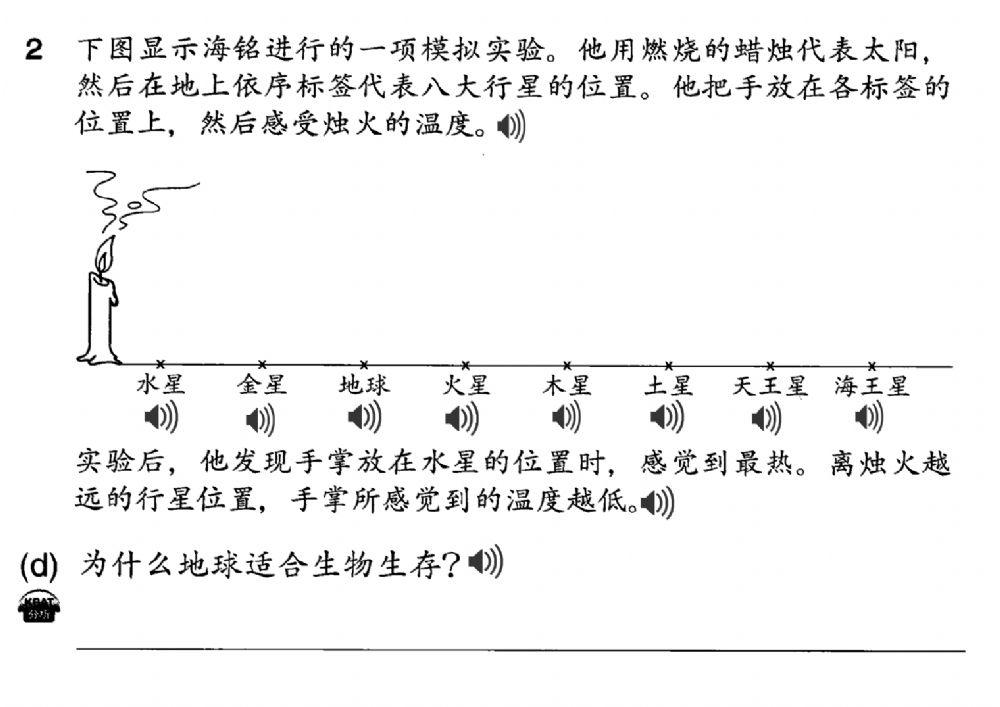 2 下图显示海铭进行的一项模拟实验。他用燃烧的蜡烛代表太阳，然后在地上依序标签代表八大行星的位置。他把手放在各标签的位置上，然后感受烛火的温度。

水星 金星 地球 火星 木星 土星 天王星 海王星

实验后，他发现手掌放在水星的位置时，感觉到最热。离烛火越远的行星位置，手掌所感觉到的温度越低。

(d) 为什么地球适合生物生存？

KBAT 分析